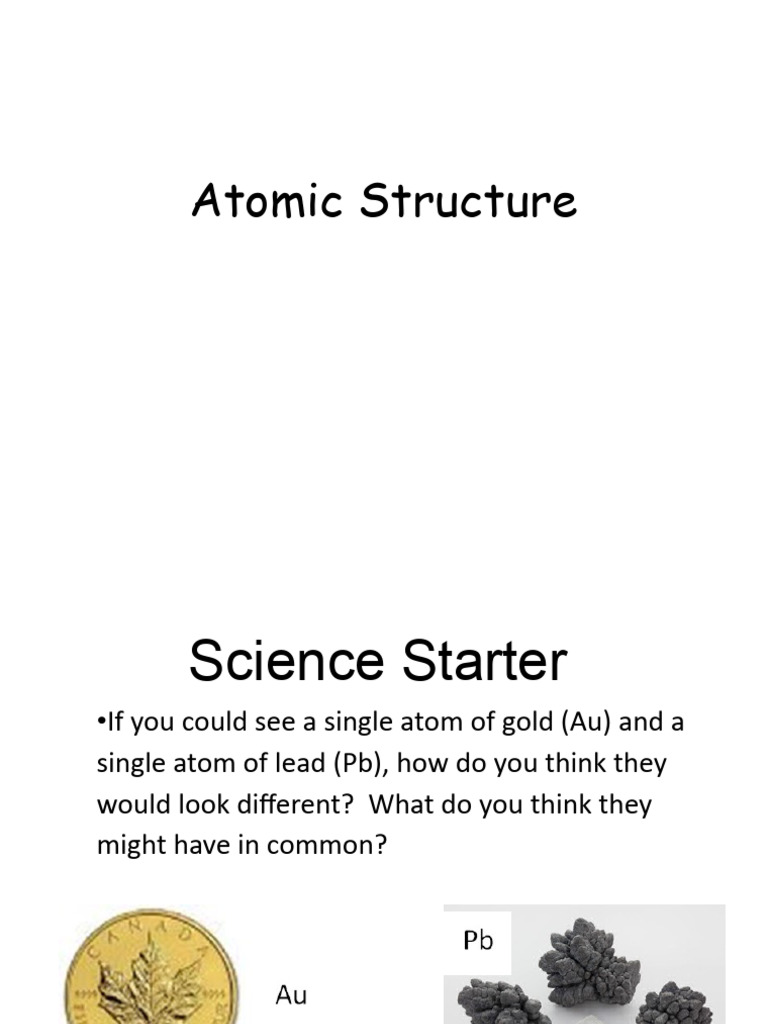 Atomic Structure

Science Starter

•If you could see a single atom of gold (Au) and a single atom of lead (Pb), how do you think they would look different? What do you think they might have in common?

CANADA

Au

Pb